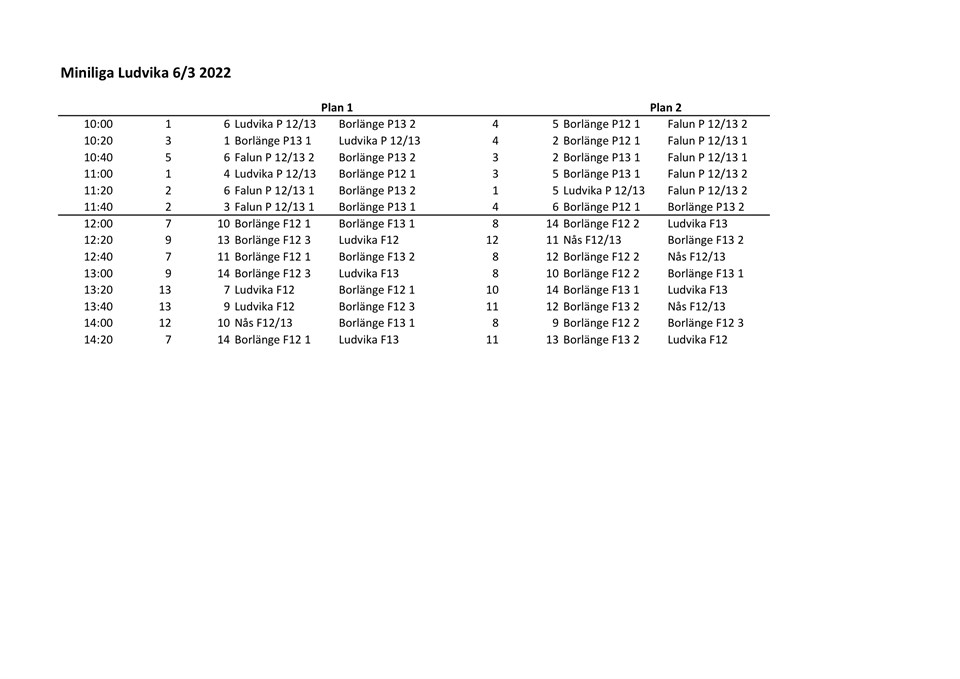 Miniliga Ludvika 6/3 2022

| | | | Plan 1 | | | | Plan 2 | |
|---|---|---|---|---|---|---|---|---|
| 10:00 | 1 | 6 | Ludvika P 12/13 | Borlänge P13 2 | 4 | 5 | Borlänge P12 1 | Falun P 12/13 2 |
| 10:20 | 3 | 1 | Borlänge P13 1 | Ludvika P 12/13 | 4 | 2 | Borlänge P12 1 | Falun P 12/13 1 |
| 10:40 | 5 | 6 | Falun P 12/13 2 | Borlänge P13 2 | 3 | 2 | Borlänge P13 1 | Falun P 12/13 1 |
| 11:00 | 1 | 4 | Ludvika P 12/13 | Borlänge P12 1 | 3 | 5 | Borlänge P13 1 | Falun P 12/13 2 |
| 11:20 | 2 | 6 | Falun P 12/13 1 | Borlänge P13 2 | 1 | 5 | Ludvika P 12/13 | Falun P 12/13 2 |
| 11:40 | 2 | 3 | Falun P 12/13 1 | Borlänge P13 1 | 4 | 6 | Borlänge P12 1 | Borlänge P13 2 |
| 12:00 | 7 | 10 | Borlänge F12 1 | Borlänge F13 1 | 8 | 14 | Borlänge F12 2 | Ludvika F13 |
| 12:20 | 9 | 13 | Borlänge F12 3 | Ludvika F12 | 12 | 11 | Nås F12/13 | Borlänge F13 2 |
| 12:40 | 7 | 11 | Borlänge F12 1 | Borlänge F13 2 | 8 | 12 | Borlänge F12 2 | Nås F12/13 |
| 13:00 | 9 | 14 | Borlänge F12 3 | Ludvika F13 | 8 | 10 | Borlänge F12 2 | Borlänge F13 1 |
| 13:20 | 13 | 7 | Ludvika F12 | Borlänge F12 1 | 10 | 14 | Borlänge F13 1 | Ludvika F13 |
| 13:40 | 13 | 9 | Ludvika F12 | Borlänge F12 3 | 11 | 12 | Borlänge F13 2 | Nås F12/13 |
| 14:00 | 12 | 10 | Nås F12/13 | Borlänge F13 1 | 8 | 9 | Borlänge F12 2 | Borlänge F12 3 |
| 14:20 | 7 | 14 | Borlänge F12 1 | Ludvika F13 | 11 | 13 | Borlänge F13 2 | Ludvika F12 |